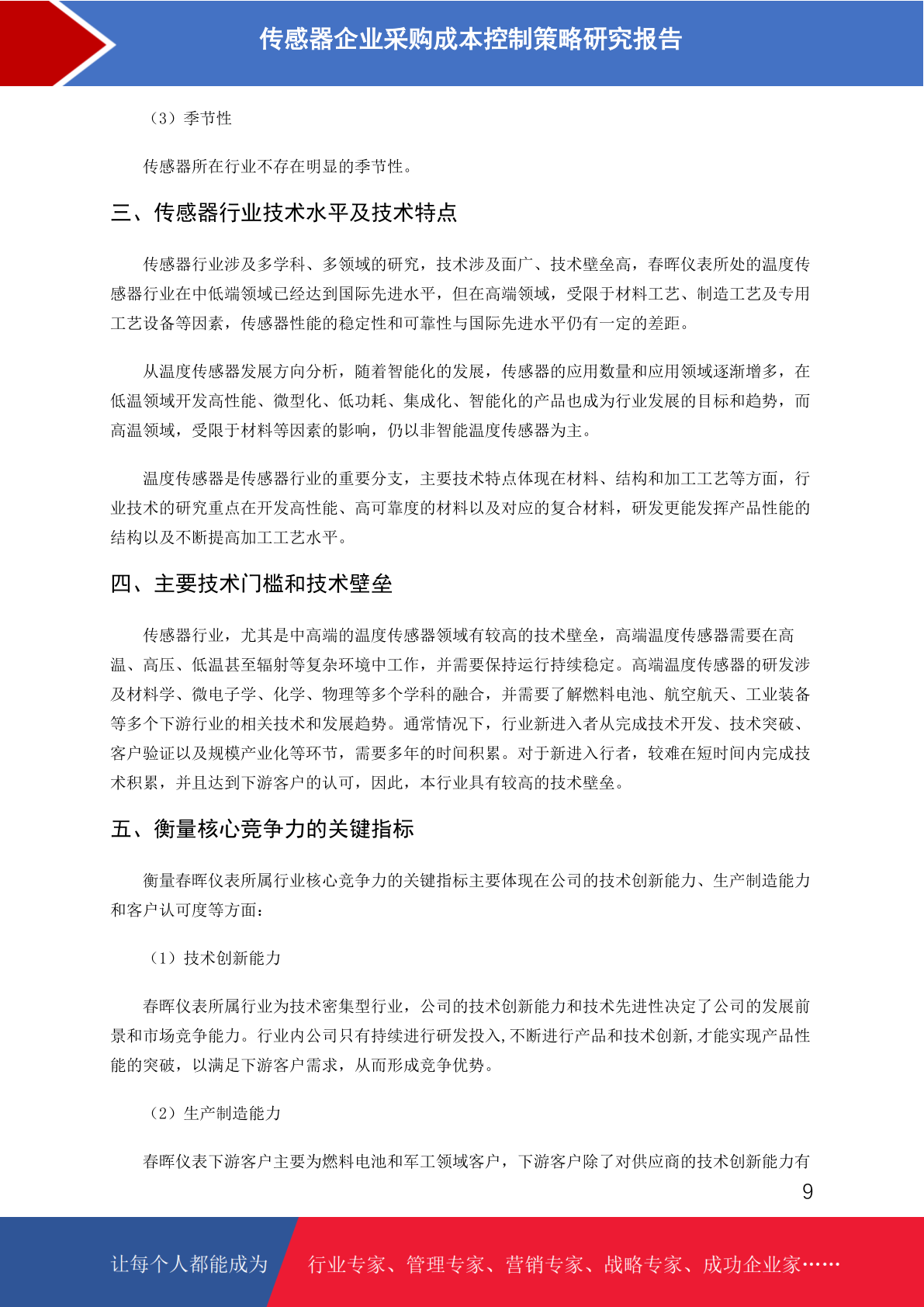 传感器企业采购成本控制策略研究报告

（3）季节性

传感器所在行业不存在明显的季节性。

三、传感器行业技术水平及技术特点

传感器行业涉及多学科、多领域的研究，技术涉及面广、技术壁垒高，春晖仪表所处的温度传感器行业在中低端领域已经达到国际先进水平，但在高端领域，受限于材料工艺、制造工艺及专用工艺设备等因素，传感器性能的稳定性和可靠性与国际先进水平仍有一定的差距。

从温度传感器发展方向分析，随着智能化的发展，传感器的应用数量和应用领域逐渐增多，在低温领域开发高性能、微型化、低功耗、集成化、智能化的产品也成为行业发展的目标和趋势，而高温领域，受限于材料等因素的影响，仍以非智能温度传感器为主。

温度传感器是传感器行业的重要分支，主要技术特点体现在材料、结构和加工工艺等方面，行业技术的研究重点在开发高性能、高可靠度的材料以及对应的复合材料，研发更能发挥产品性能的结构以及不断提高加工工艺水平。

四、主要技术门槛和技术壁垒

传感器行业，尤其是中高端的温度传感器领域有较高的技术壁垒，高端温度传感器需要在高温、高压、低温甚至辐射等复杂环境中工作，并需要保持运行持续稳定。高端温度传感器的研发涉及材料学、微电子学、化学、物理等多个学科的融合，并需要了解燃料电池、航空航天、工业装备等多个下游行业的相关技术和发展趋势。通常情况下，行业新进入者从完成技术开发、技术突破、客户验证以及规模产业化等环节，需要多年的时间积累。对于新进入行者，较难在短时间内完成技术积累，并且达到下游客户的认可，因此，本行业具有较高的技术壁垒。

五、衡量核心竞争力的关键指标

衡量春晖仪表所属行业核心竞争力的关键指标主要体现在公司的技术创新能力、生产制造能力和客户认可度等方面：

（1）技术创新能力

春晖仪表所属行业为技术密集型行业，公司的技术创新能力和技术先进性决定了公司的发展前景和市场竞争能力。行业内公司只有持续进行研发投入，不断进行产品和技术创新，才能实现产品性能的突破，以满足下游客户需求，从而形成竞争优势。

（2）生产制造能力

春晖仪表下游客户主要为燃料电池和军工领域客户，下游客户除了对供应商的技术创新能力有

9

让每个人都能成为 行业专家、管理专家、营销专家、战略专家、成功企业家……